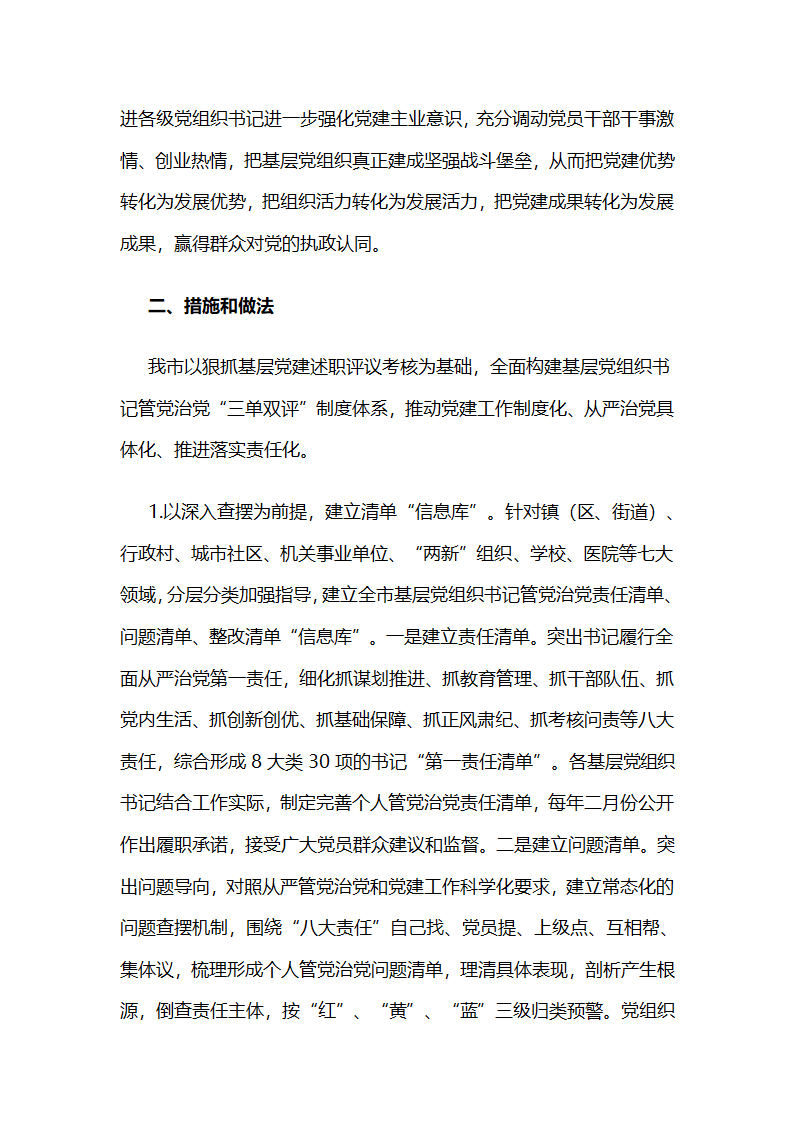 进各级党组织书记进一步强化党建主业意识，充分调动党员干部干事激情、创业热情，把基层党组织真正建成坚强战斗堡垒，从而把党建优势转化为发展优势，把组织活力转化为发展活力，把党建成果转化为发展成果，赢得群众对党的执政认同。

二、措施和做法

我市以狠抓基层党建述职评议考核为基础，全面构建基层党组织书记管党治党“三单双评”制度体系，推动党建工作制度化、从严治党具体化、推进落实责任化。

1.以深入查摆为前提，建立清单“信息库”。针对镇（区、街道）、行政村、城市社区、机关事业单位、“两新”组织、学校、医院等七大领域，分层分类加强指导，建立全市基层党组织书记管党治党责任清单、问题清单、整改清单“信息库”。一是建立责任清单。突出书记履行全面从严治党第一责任，细化抓谋划推进、抓教育管理、抓干部队伍、抓党内生活、抓创新创优、抓基础保障、抓正风肃纪、抓考核问责等八大责任，综合形成 8 大类 30 项的书记“第一责任清单”。各基层党组织书记结合工作实际，制定完善个人管党治党责任清单，每年二月份公开作出履职承诺，接受广大党员群众建议和监督。二是建立问题清单。突出问题导向，对照从严管党治党和党建工作科学化要求，建立常态化的问题查摆机制，围绕“八大责任”自己找、党员提、上级点、互相帮、集体议，梳理形成个人管党治党问题清单，理清具体表现，剖析产生根源，倒查责任主体，按“红”、“黄”、“蓝”三级归类预警。党组织